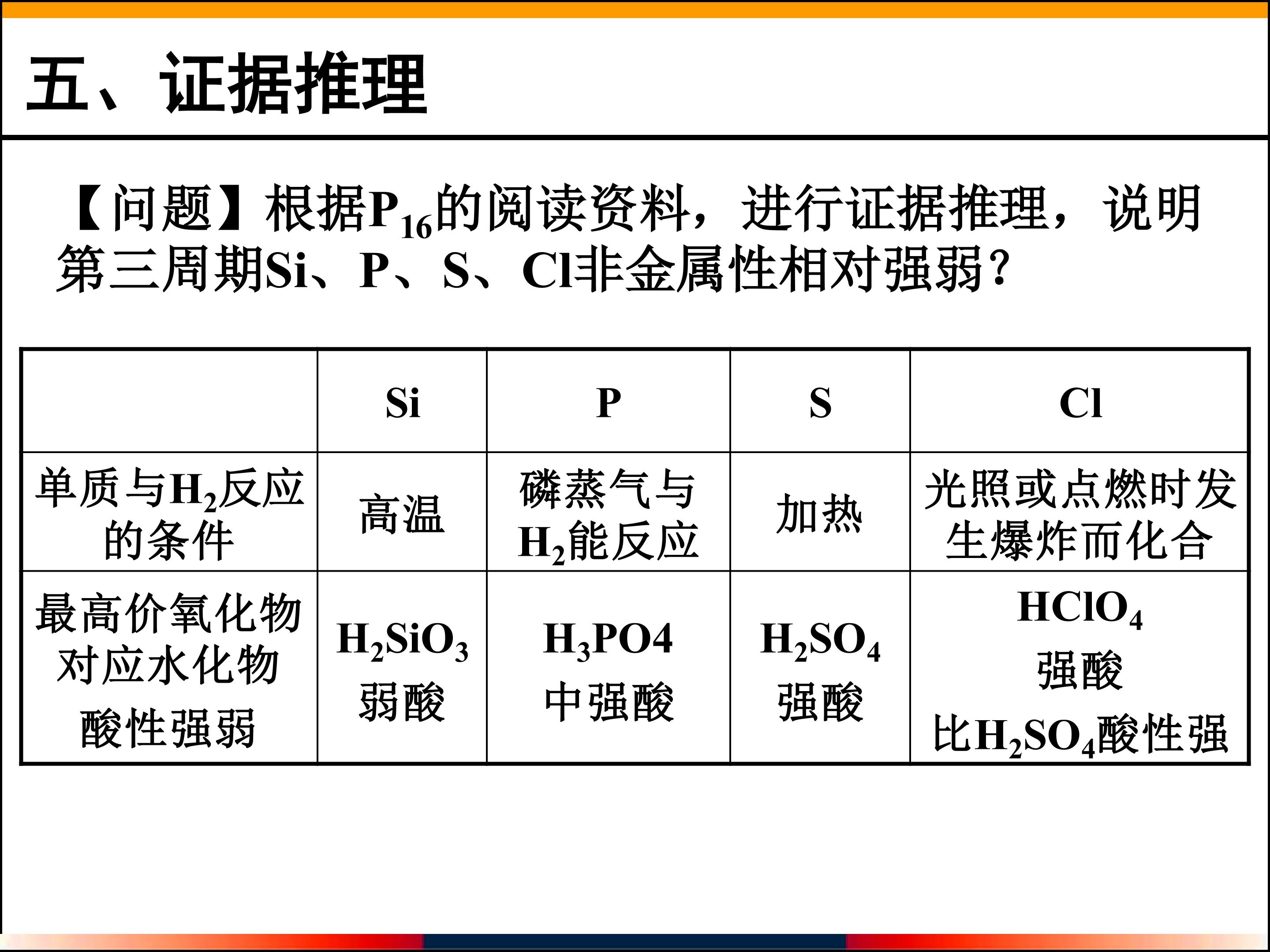 五、证据推理

【问题】根据$P_{16}$的阅读资料，进行证据推理，说明第三周期Si、P、S、Cl非金属性相对强弱？

|  | Si | P | S | Cl |
|---|---|---|---|---|
| 单质与$H_2$反应的条件 | 高温 | 磷蒸气与$H_2$能反应 | 加热 | 光照或点燃时发生爆炸而化合 |
| 最高价氧化物对应水化物酸性强弱 | $H_2SiO_3$ 弱酸 | $H_3PO4$ 中强酸 | $H_2SO_4$ 强酸 | $HClO_4$ 强酸 比$H_2SO_4$酸性强 |